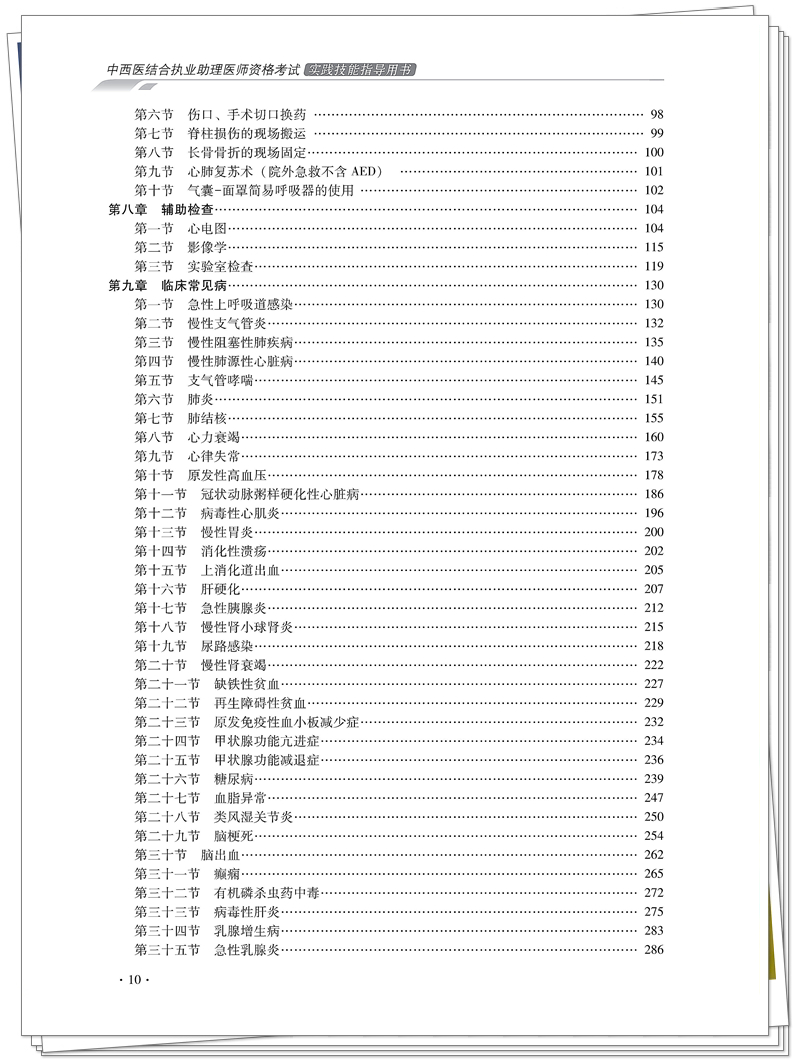 中西医结合执业助理医师资格考试 实践技能指导用书

第六节　伤口、手术切口换药 …… 98
第七节　脊柱损伤的现场搬运 …… 99
第八节　长骨骨折的现场固定 …… 100
第九节　心肺复苏术（院外急救不含 AED） …… 101
第十节　气囊-面罩简易呼吸器的使用 …… 102
第八章　辅助检查 …… 104
第一节　心电图 …… 104
第二节　影像学 …… 115
第三节　实验室检查 …… 119
第九章　临床常见病 …… 130
第一节　急性上呼吸道感染 …… 130
第二节　慢性支气管炎 …… 132
第三节　慢性阻塞性肺疾病 …… 135
第四节　慢性肺源性心脏病 …… 140
第五节　支气管哮喘 …… 145
第六节　肺炎 …… 151
第七节　肺结核 …… 155
第八节　心力衰竭 …… 160
第九节　心律失常 …… 173
第十节　原发性高血压 …… 178
第十一节　冠状动脉粥样硬化性心脏病 …… 186
第十二节　病毒性心肌炎 …… 196
第十三节　慢性胃炎 …… 200
第十四节　消化性溃疡 …… 202
第十五节　上消化道出血 …… 205
第十六节　肝硬化 …… 207
第十七节　急性胰腺炎 …… 212
第十八节　慢性肾小球肾炎 …… 215
第十九节　尿路感染 …… 218
第二十节　慢性肾衰竭 …… 222
第二十一节　缺铁性贫血 …… 227
第二十二节　再生障碍性贫血 …… 229
第二十三节　原发免疫性血小板减少症 …… 232
第二十四节　甲状腺功能亢进症 …… 234
第二十五节　甲状腺功能减退症 …… 236
第二十六节　糖尿病 …… 239
第二十七节　血脂异常 …… 247
第二十八节　类风湿关节炎 …… 250
第二十九节　脑梗死 …… 254
第三十节　脑出血 …… 262
第三十一节　癫痫 …… 265
第三十二节　有机磷杀虫药中毒 …… 272
第三十三节　病毒性肝炎 …… 275
第三十四节　乳腺增生病 …… 283
第三十五节　急性乳腺炎 …… 286

· 10 ·